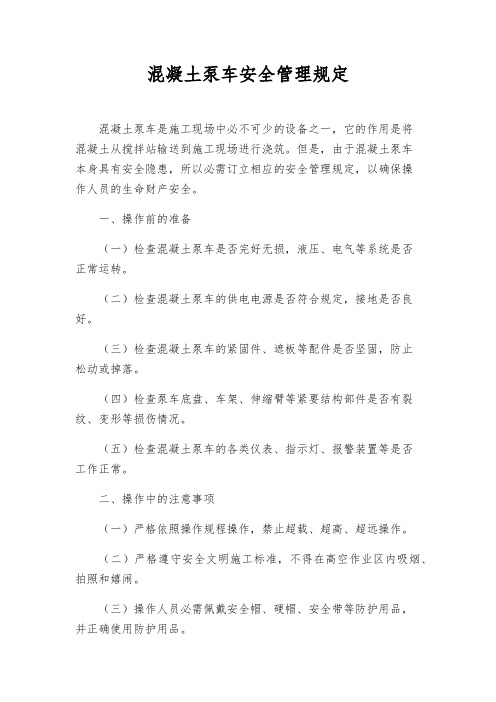 混凝土泵车安全管理规定

混凝土泵车是施工现场中必不可少的设备之一，它的作用是将混凝土从搅拌站输送到施工现场进行浇筑。但是，由于混凝土泵车本身具有安全隐患，所以必需订立相应的安全管理规定，以确保操作人员的生命财产安全。

一、操作前的准备

（一）检查混凝土泵车是否完好无损，液压、电气等系统是否正常运转。

（二）检查混凝土泵车的供电电源是否符合规定，接地是否良好。

（三）检查混凝土泵车的紧固件、遮板等配件是否坚固，防止松动或掉落。

（四）检查泵车底盘、车架、伸缩臂等紧要结构部件是否有裂纹、变形等损伤情况。

（五）检查混凝土泵车的各类仪表、指示灯、报警装置等是否工作正常。

二、操作中的注意事项

（一）严格依照操作规程操作，禁止超载、超高、超远操作。

（二）严格遵守安全文明施工标准，不得在高空作业区内吸烟、拍照和嬉闹。

（三）操作人员必需佩戴安全帽、硬帽、安全带等防护用品，并正确使用防护用品。